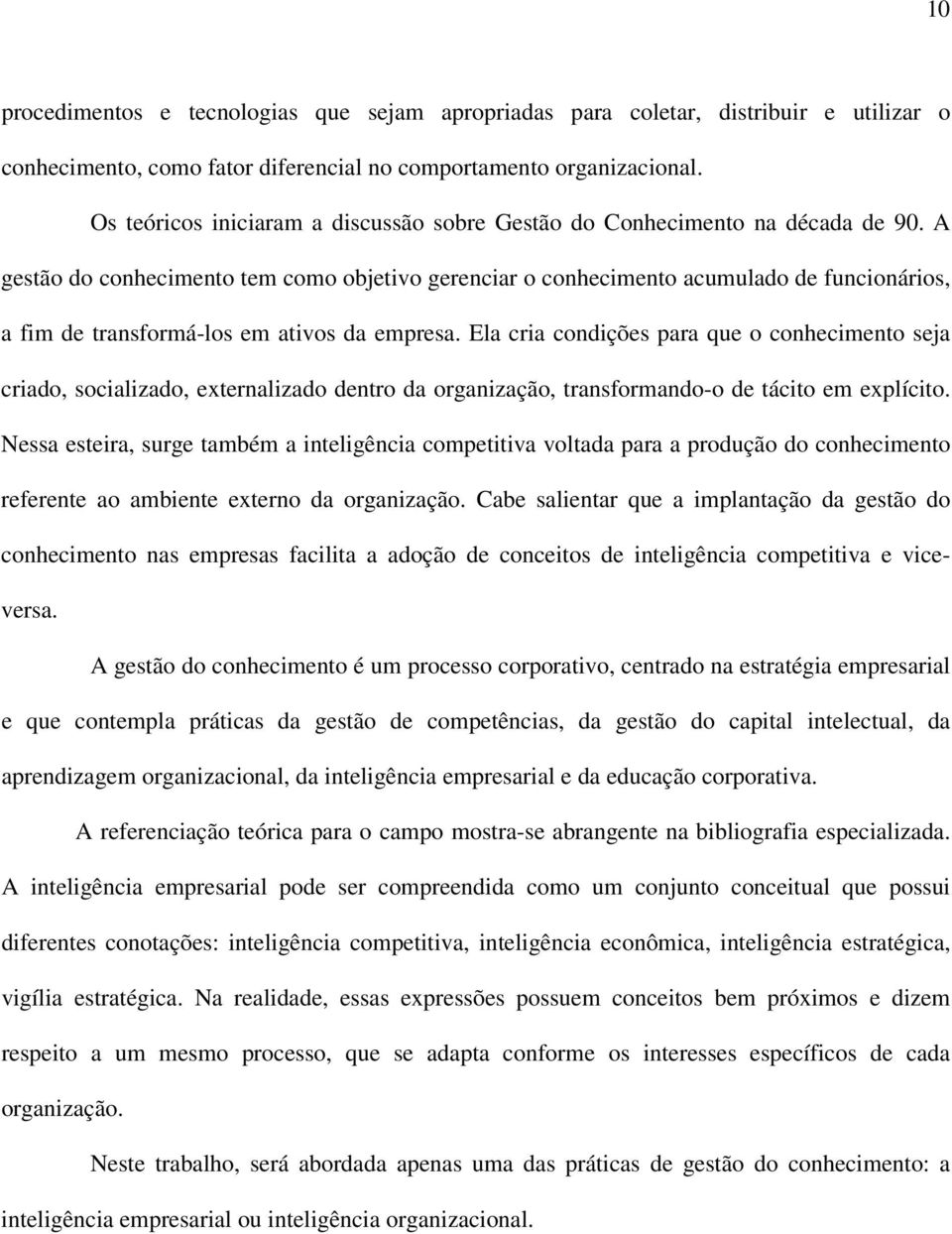 10

procedimentos e tecnologias que sejam apropriadas para coletar, distribuir e utilizar o conhecimento, como fator diferencial no comportamento organizacional.

Os teóricos iniciaram a discussão sobre Gestão do Conhecimento na década de 90. A gestão do conhecimento tem como objetivo gerenciar o conhecimento acumulado de funcionários, a fim de transformá-los em ativos da empresa. Ela cria condições para que o conhecimento seja criado, socializado, externalizado dentro da organização, transformando-o de tácito em explícito. Nessa esteira, surge também a inteligência competitiva voltada para a produção do conhecimento referente ao ambiente externo da organização. Cabe salientar que a implantação da gestão do conhecimento nas empresas facilita a adoção de conceitos de inteligência competitiva e vice-versa.

A gestão do conhecimento é um processo corporativo, centrado na estratégia empresarial e que contempla práticas da gestão de competências, da gestão do capital intelectual, da aprendizagem organizacional, da inteligência empresarial e da educação corporativa.

A referenciação teórica para o campo mostra-se abrangente na bibliografia especializada. A inteligência empresarial pode ser compreendida como um conjunto conceitual que possui diferentes conotações: inteligência competitiva, inteligência econômica, inteligência estratégica, vigília estratégica. Na realidade, essas expressões possuem conceitos bem próximos e dizem respeito a um mesmo processo, que se adapta conforme os interesses específicos de cada organização.

Neste trabalho, será abordada apenas uma das práticas de gestão do conhecimento: a inteligência empresarial ou inteligência organizacional.